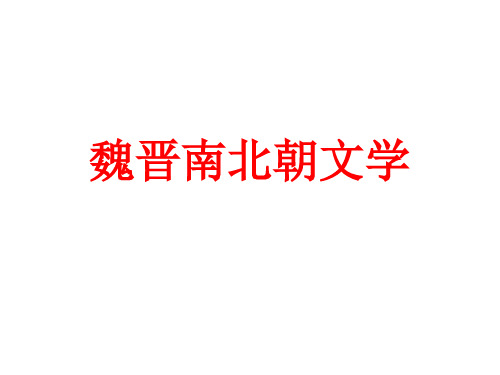 魏晋南北朝文学